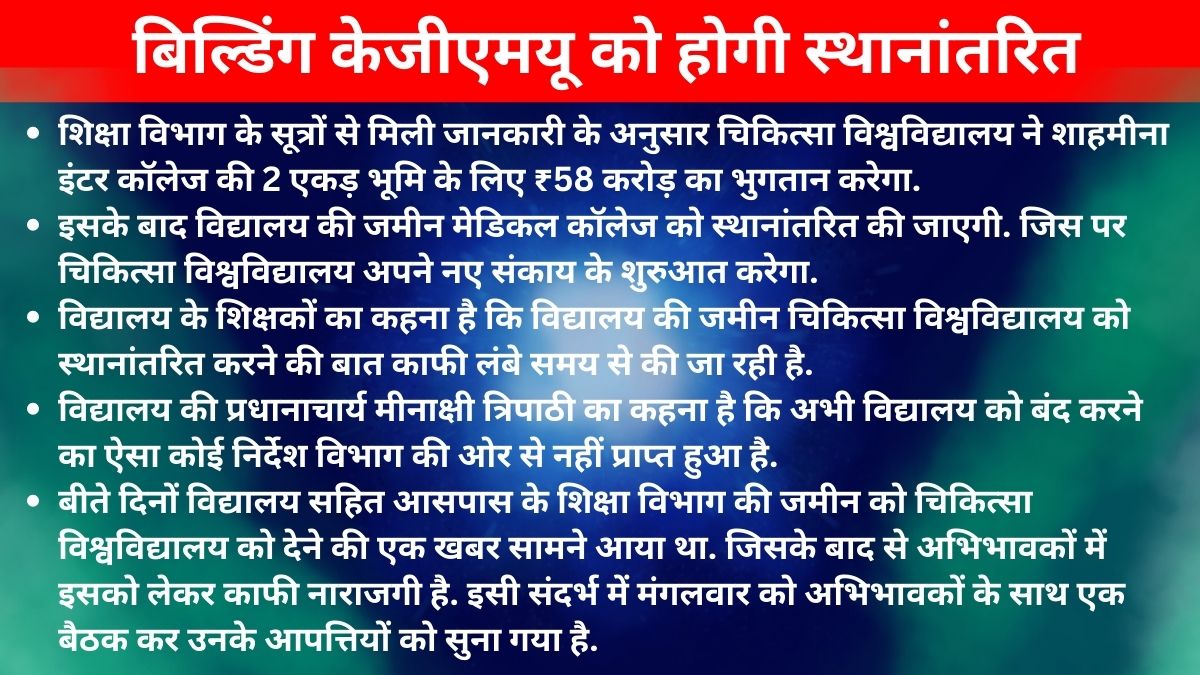 बिल्डिंग केजीएमयू को होगी स्थानांतरित

• शिक्षा विभाग के सूत्रों से मिली जानकारी के अनुसार चिकित्सा विश्वविद्यालय ने शाहमीना इंटर कॉलेज की 2 एकड़ भूमि के लिए ₹58 करोड़ का भुगतान करेगा.
• इसके बाद विद्यालय की जमीन मेडिकल कॉलेज को स्थानांतरित की जाएगी. जिस पर चिकित्सा विश्वविद्यालय अपने नए संकाय के शुरुआत करेगा.
• विद्यालय के शिक्षकों का कहना है कि विद्यालय की जमीन चिकित्सा विश्वविद्यालय को स्थानांतरित करने की बात काफी लंबे समय से की जा रही है.
• विद्यालय की प्रधानाचार्य मीनाक्षी त्रिपाठी का कहना है कि अभी विद्यालय को बंद करने का ऐसा कोई निर्देश विभाग की ओर से नहीं प्राप्त हुआ है.
• बीते दिनों विद्यालय सहित आसपास के शिक्षा विभाग की जमीन को चिकित्सा विश्वविद्यालय को देने की एक खबर सामने आया था. जिसके बाद से अभिभावकों में इसको लेकर काफी नाराजगी है. इसी संदर्भ में मंगलवार को अभिभावकों के साथ एक बैठक कर उनके आपत्तियों को सुना गया है.